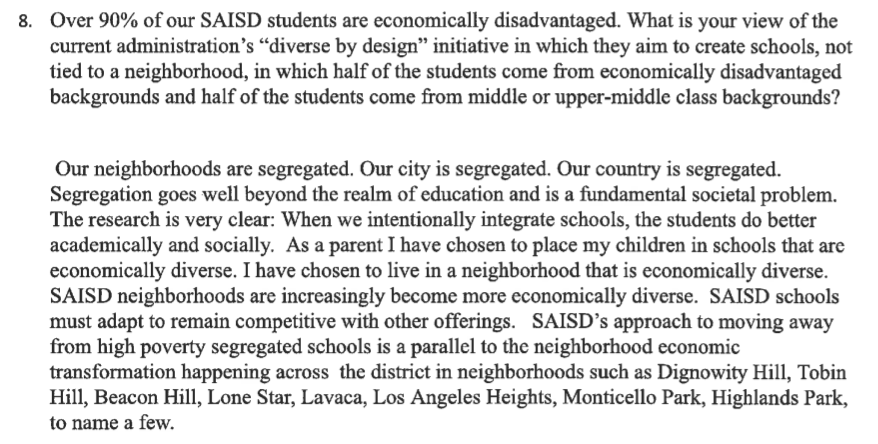 8. Over 90% of our SAISD students are economically disadvantaged. What is your view of the current administration's "diverse by design" initiative in which they aim to create schools, not tied to a neighborhood, in which half of the students come from economically disadvantaged backgrounds and half of the students come from middle or upper-middle class backgrounds?

Our neighborhoods are segregated. Our city is segregated. Our country is segregated. Segregation goes well beyond the realm of education and is a fundamental societal problem. The research is very clear: When we intentionally integrate schools, the students do better academically and socially. As a parent I have chosen to place my children in schools that are economically diverse. I have chosen to live in a neighborhood that is economically diverse. SAISD neighborhoods are increasingly become more economically diverse. SAISD schools must adapt to remain competitive with other offerings. SAISD's approach to moving away from high poverty segregated schools is a parallel to the neighborhood economic transformation happening across the district in neighborhoods such as Dignowity Hill, Tobin Hill, Beacon Hill, Lone Star, Lavaca, Los Angeles Heights, Monticello Park, Highlands Park, to name a few.